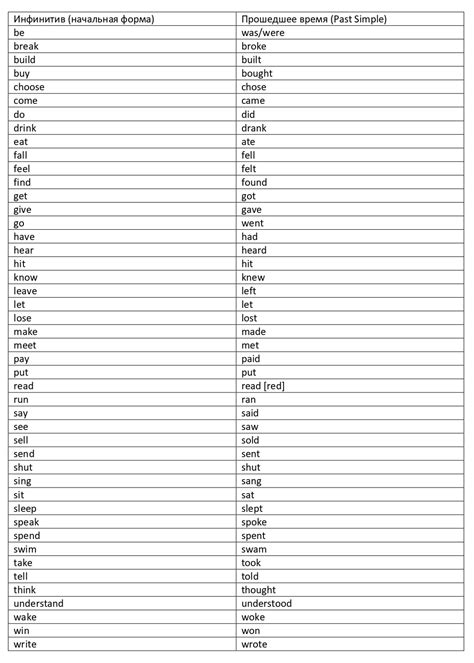 | Инфинитив (начальная форма) | Прошедшее время (Past Simple) |
|---|---|
| be | was/were |
| break | broke |
| build | built |
| buy | bought |
| choose | chose |
| come | came |
| do | did |
| drink | drank |
| eat | ate |
| fall | fell |
| feel | felt |
| find | found |
| get | got |
| give | gave |
| go | went |
| have | had |
| hear | heard |
| hit | hit |
| know | knew |
| leave | left |
| let | let |
| lose | lost |
| make | made |
| meet | met |
| pay | paid |
| put | put |
| read | read [red] |
| run | ran |
| say | said |
| see | saw |
| sell | sold |
| send | sent |
| shut | shut |
| sing | sang |
| sit | sat |
| sleep | slept |
| speak | spoke |
| spend | spent |
| swim | swam |
| take | took |
| tell | told |
| think | thought |
| understand | understood |
| wake | woke |
| win | won |
| write | wrote |